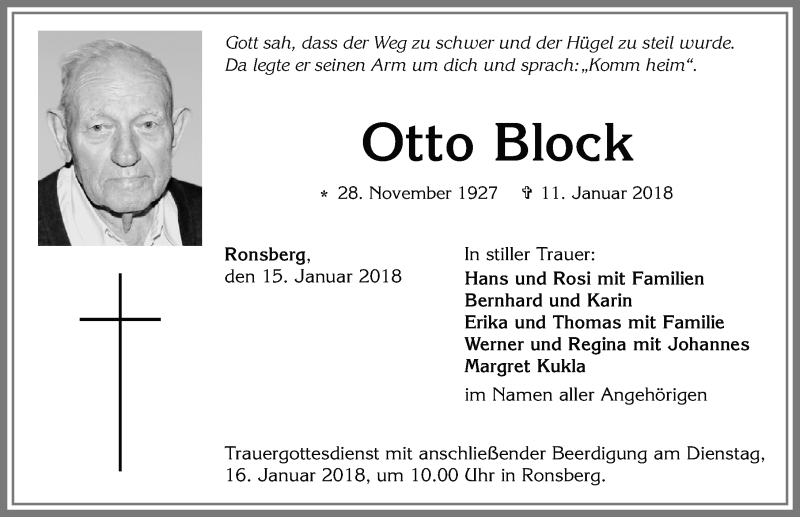 Gott sah, dass der Weg zu schwer und der Hügel zu steil wurde.
Da legte er seinen Arm um dich und sprach: „Komm heim“.

Otto Block

* 28. November 1927 ✞ 11. Januar 2018

Ronsberg,
den 15. Januar 2018

In stiller Trauer:
Hans und Rosi mit Familien
Bernhard und Karin
Erika und Thomas mit Familie
Werner und Regina mit Johannes
Margret Kukla
im Namen aller Angehörigen

Trauergottesdienst mit anschließender Beerdigung am Dienstag, 16. Januar 2018, um 10.00 Uhr in Ronsberg.